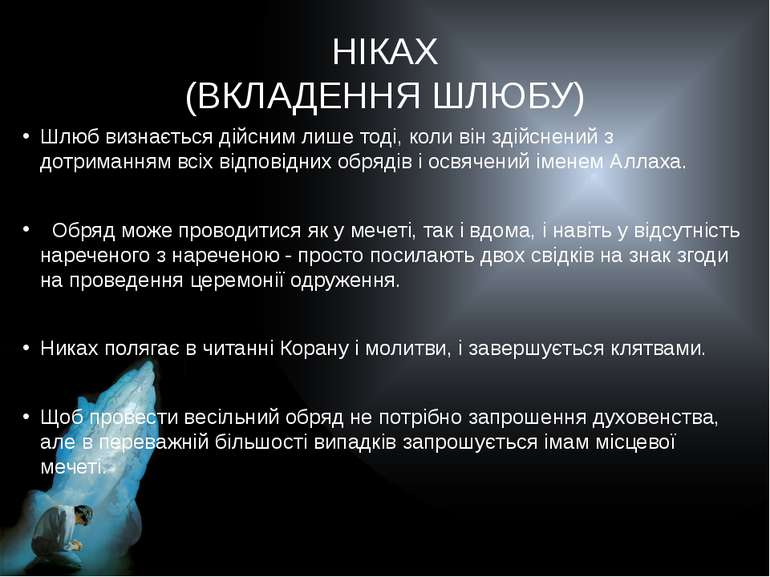 НІКАХ
(ВКЛАДЕННЯ ШЛЮБУ)

• Шлюб визнається дійсним лише тоді, коли він здійснений з дотриманням всіх відповідних обрядів і освячений іменем Аллаха.

• Обряд може проводитися як у мечеті, так і вдома, і навіть у відсутність нареченого з нареченою - просто посилають двох свідків на знак згоди на проведення церемонії одруження.

• Никах полягає в читанні Корану і молитви, і завершується клятвами.

• Щоб провести весільний обряд не потрібно запрошення духовенства, але в переважній більшості випадків запрошується імам місцевої мечеті.